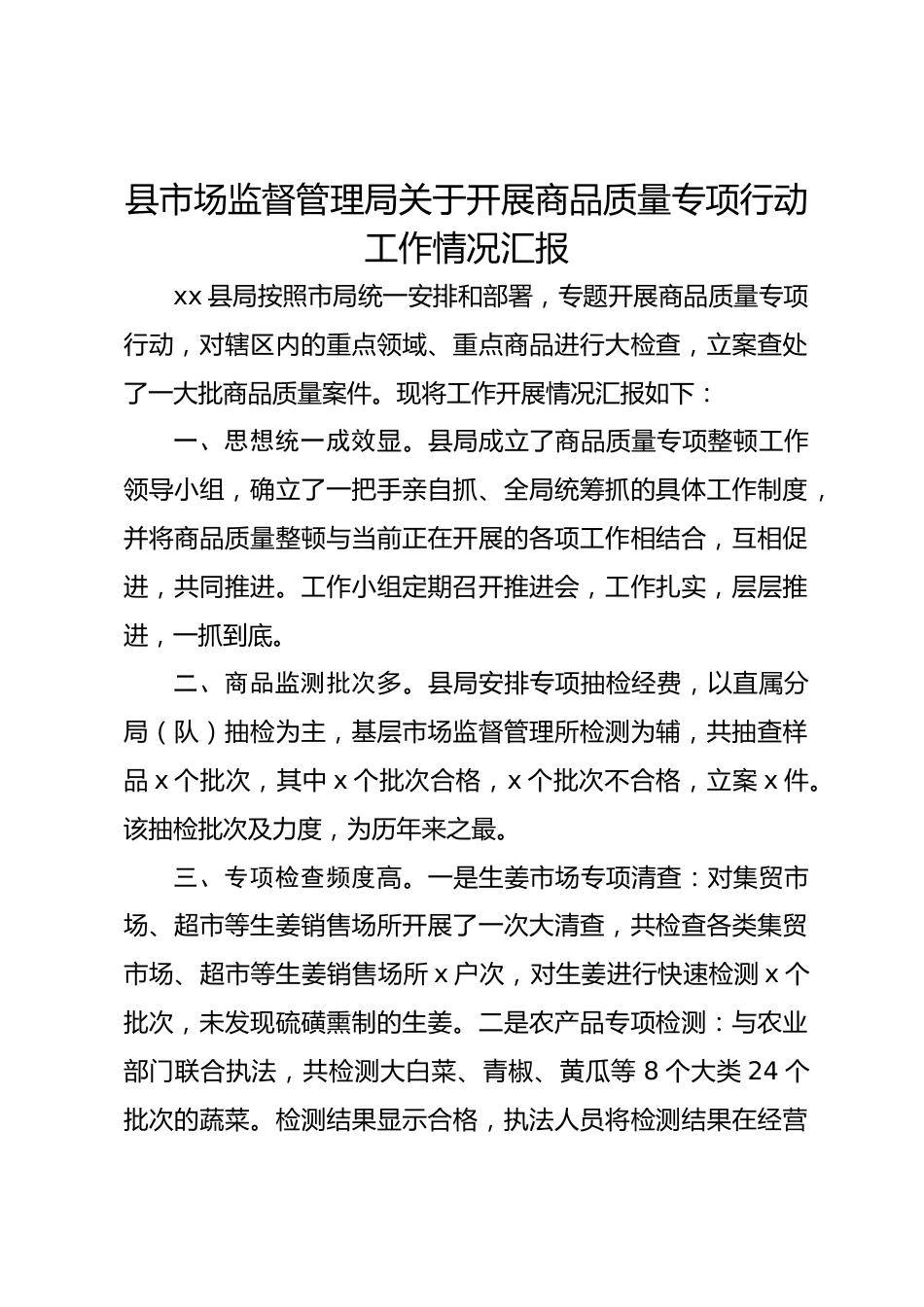 县市场监督管理局关于开展商品质量专项行动工作情况汇报

xx 县局按照市局统一安排和部署，专题开展商品质量专项行动，对辖区内的重点领域、重点商品进行大检查，立案查处了一大批商品质量案件。现将工作开展情况汇报如下：

一、思想统一成效显。县局成立了商品质量专项整顿工作领导小组，确立了一把手亲自抓、全局统筹抓的具体工作制度，并将商品质量整顿与当前正在开展的各项工作相结合，互相促进，共同推进。工作小组定期召开推进会，工作扎实，层层推进，一抓到底。

二、商品监测批次多。县局安排专项抽检经费，以直属分局（队）抽检为主，基层市场监督管理所检测为辅，共抽查样品 x 个批次，其中 x 个批次合格，x 个批次不合格，立案 x 件。该抽检批次及力度，为历年来之最。

三、专项检查频度高。一是生姜市场专项清查：对集贸市场、超市等生姜销售场所开展了一次大清查，共检查各类集贸市场、超市等生姜销售场所 x 户次，对生姜进行快速检测 x 个批次，未发现硫磺熏制的生姜。二是农产品专项检测：与农业部门联合执法，共检测大白菜、青椒、黄瓜等 8 个大类 24 个批次的蔬菜。检测结果显示合格，执法人员将检测结果在经营